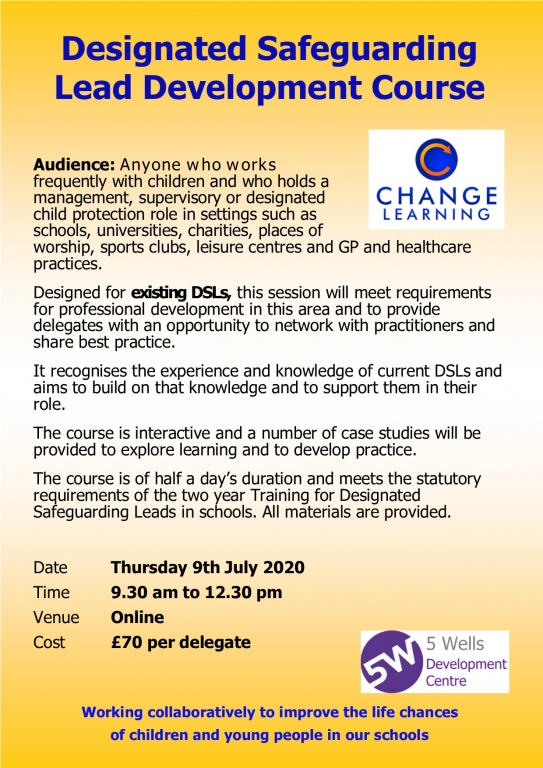 Designated Safeguarding Lead Development Course

CHANGE LEARNING

Audience: Anyone who works frequently with children and who holds a management, supervisory or designated child protection role in settings such as schools, universities, charities, places of worship, sports clubs, leisure centres and GP and healthcare practices.

Designed for existing DSLs, this session will meet requirements for professional development in this area and to provide delegates with an opportunity to network with practitioners and share best practice.

It recognises the experience and knowledge of current DSLs and aims to build on that knowledge and to support them in their role.

The course is interactive and a number of case studies will be provided to explore learning and to develop practice.

The course is of half a day's duration and meets the statutory requirements of the two year Training for Designated Safeguarding Leads in schools. All materials are provided.

Date Thursday 9th July 2020
Time 9.30 am to 12.30 pm
Venue Online
Cost £70 per delegate

5W 5 Wells Development Centre

Working collaboratively to improve the life chances of children and young people in our schools